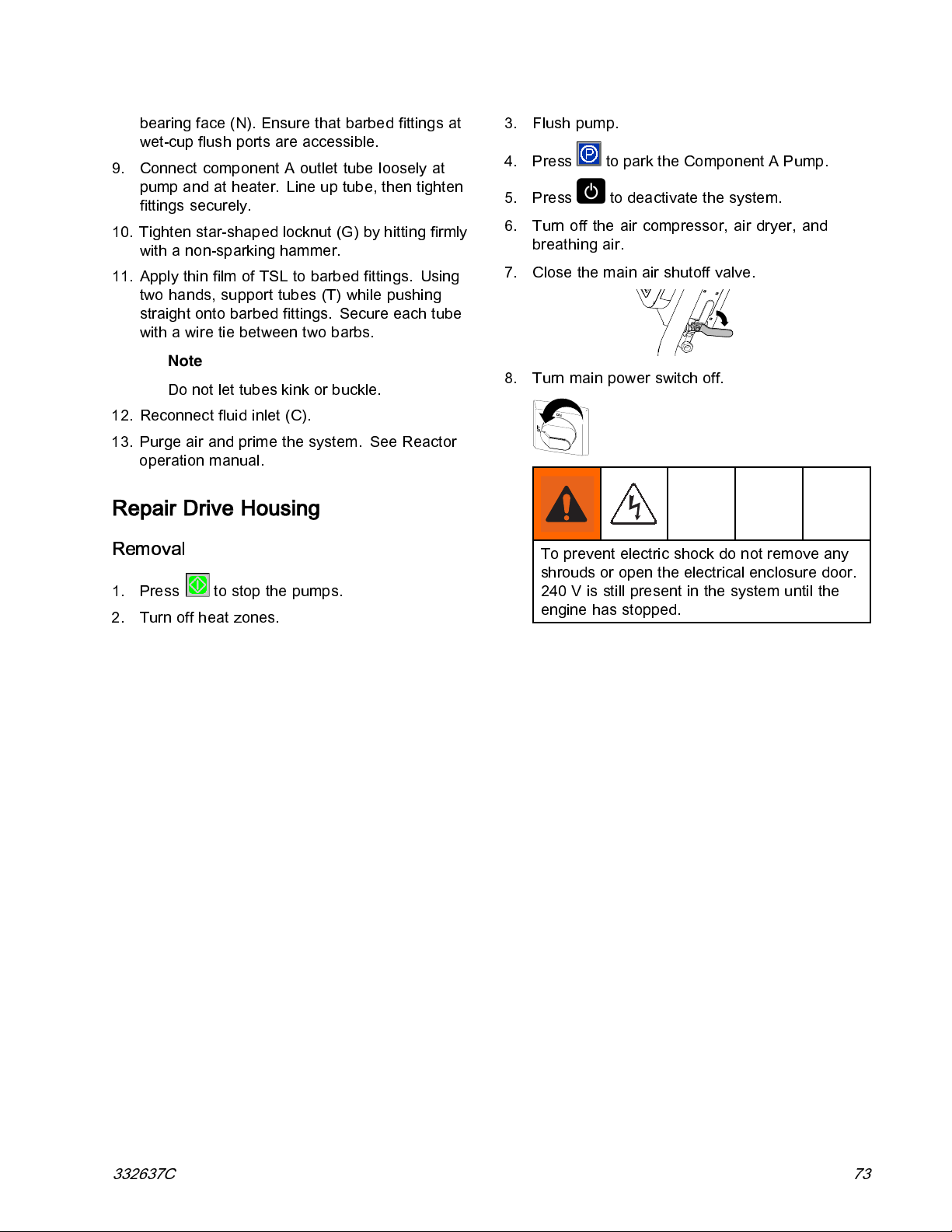 bearing face (N). Ensure that barbed fittings at wet-cup flush ports are accessible.

9. Connect component A outlet tube loosely at pump and at heater. Line up tube, then tighten fittings securely.

10. Tighten star-shaped locknut (G) by hitting firmly with a non-sparking hammer.

11. Apply thin film of TSL to barbed fittings. Using two hands, support tubes (T) while pushing straight onto barbed fittings. Secure each tube with a wire tie between two barbs.

Note

Do not let tubes kink or buckle.

12. Reconnect fluid inlet (C).

13. Purge air and prime the system. See Reactor operation manual.

Repair Drive Housing

Removal

1. Press to stop the pumps.

2. Turn off heat zones.

3. Flush pump.

4. Press to park the Component A Pump.

5. Press to deactivate the system.

6. Turn off the air compressor, air dryer, and breathing air.

7. Close the main air shutoff valve.

8. Turn main power switch off.

To prevent electric shock do not remove any shrouds or open the electrical enclosure door. 240 V is still present in the system until the engine has stopped.

332637C

73